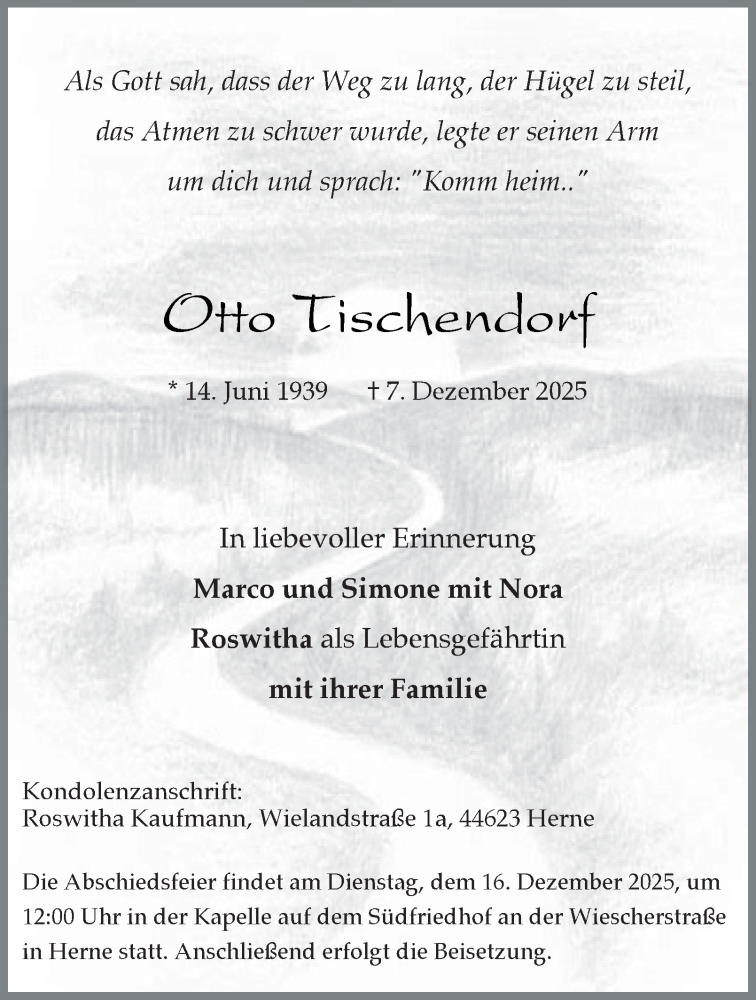 Als Gott sah, dass der Weg zu lang, der Hügel zu steil, das Atmen zu schwer wurde, legte er seinen Arm um dich und sprach: "Komm heim.."

Otto Tischendorf

* 14. Juni 1939 † 7. Dezember 2025

In liebevoller Erinnerung

Marco und Simone mit Nora

Roswitha als Lebensgefährtin

mit ihrer Familie

Kondolenzanschrift:
Roswitha Kaufmann, Wielandstraße 1a, 44623 Herne

Die Abschiedsfeier findet am Dienstag, dem 16. Dezember 2025, um 12:00 Uhr in der Kapelle auf dem Südfriedhof an der Wiescherstraße in Herne statt. Anschließend erfolgt die Beisetzung.